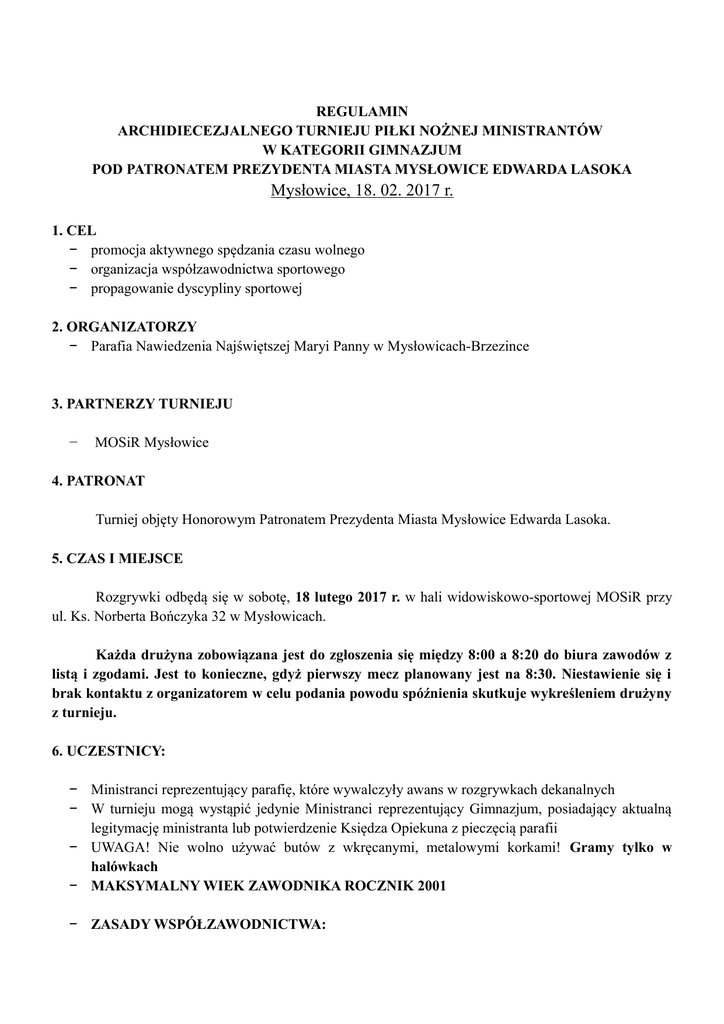 REGULAMIN
ARCHIDIECEZJALNEGO TURNIEJU PIŁKI NOŻNEJ MINISTRANTÓW
W KATEGORII GIMNAZJUM
POD PATRONATEM PREZYDENTA MIASTA MYSŁOWICE EDWARDA LASOKA
Mysłowice, 18. 02. 2017 r.

1. CEL
− promocja aktywnego spędzania czasu wolnego
− organizacja współzawodnictwa sportowego
− propagowanie dyscypliny sportowej

2. ORGANIZATORZY
− Parafia Nawiedzenia Najświętszej Maryi Panny w Mysłowicach-Brzezince

3. PARTNERZY TURNIEJU
− MOSiR Mysłowice

4. PATRONAT
Turniej objęty Honorowym Patronatem Prezydenta Miasta Mysłowice Edwarda Lasoka.

5. CZAS I MIEJSCE
Rozgrywki odbędą się w sobotę, 18 lutego 2017 r. w hali widowiskowo-sportowej MOSiR przy ul. Ks. Norberta Bończyka 32 w Mysłowicach.

Każda drużyna zobowiązana jest do zgłoszenia się między 8:00 a 8:20 do biura zawodów z listą i zgodami. Jest to konieczne, gdyż pierwszy mecz planowany jest na 8:30. Niestawienie się i brak kontaktu z organizatorem w celu podania powodu spóźnienia skutkuje wykreśleniem drużyny z turnieju.

6. UCZESTNICY:
− Ministranci reprezentujący parafię, które wywalczyły awans w rozgrywkach dekanalnych
− W turnieju mogą wystąpić jedynie Ministranci reprezentujący Gimnazjum, posiadający aktualną legitymację ministranta lub potwierdzenie Księdza Opiekuna z pieczęcią parafii
− UWAGA! Nie wolno używać butów z wkręcanymi, metalowymi korkami! Gramy tylko w halówkach
− MAKSYMALNY WIEK ZAWODNIKA ROCZNIK 2001
− ZASADY WSPÓŁZAWODNICTWA: